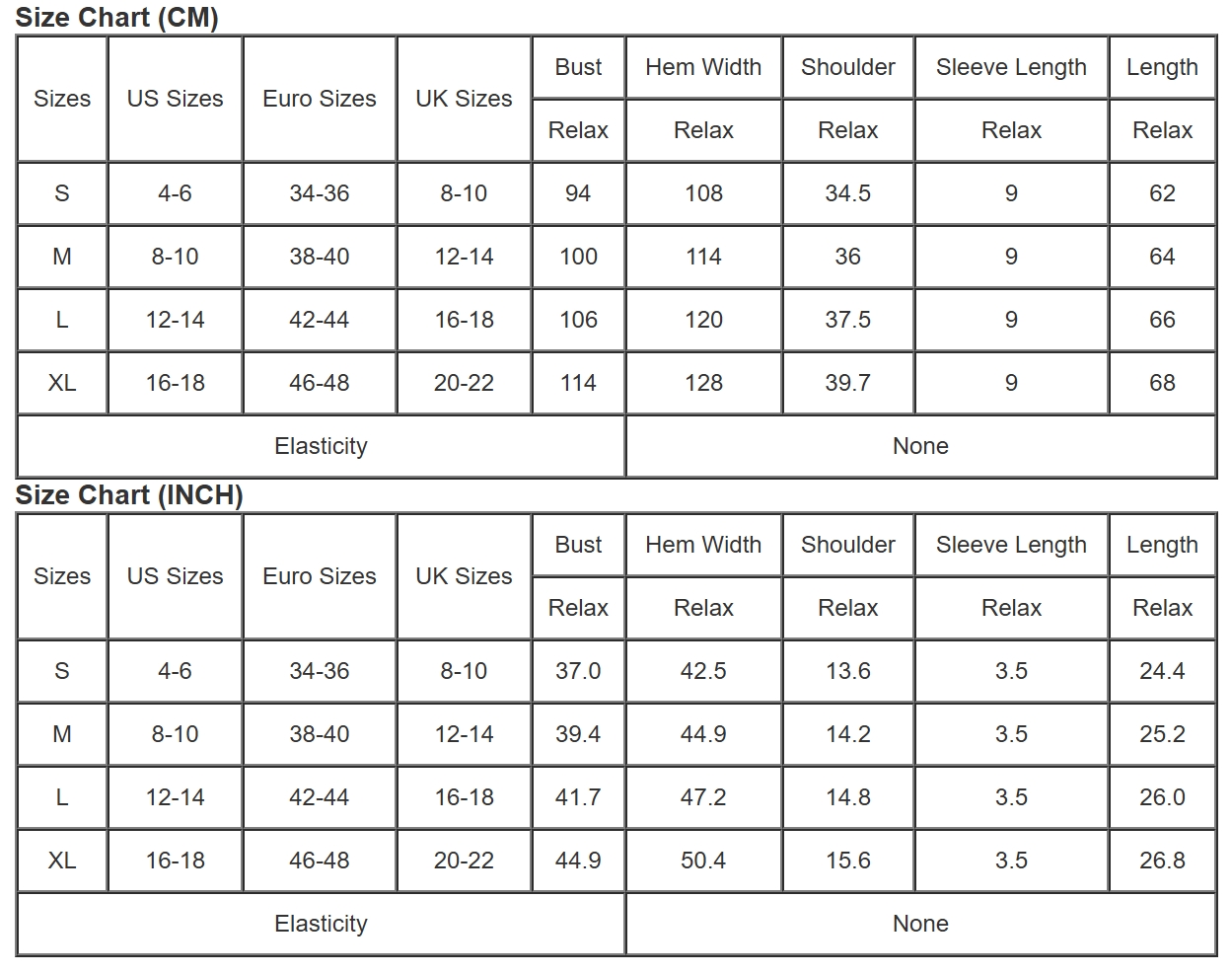 Size Chart (CM)

| Sizes | US Sizes | Euro Sizes | UK Sizes | Bust | Hem Width | Shoulder | Sleeve Length | Length |
|---|---|---|---|---|---|---|---|---|
| | | | | Relax | Relax | Relax | Relax | Relax |
| S | 4-6 | 34-36 | 8-10 | 94 | 108 | 34.5 | 9 | 62 |
| M | 8-10 | 38-40 | 12-14 | 100 | 114 | 36 | 9 | 64 |
| L | 12-14 | 42-44 | 16-18 | 106 | 120 | 37.5 | 9 | 66 |
| XL | 16-18 | 46-48 | 20-22 | 114 | 128 | 39.7 | 9 | 68 |
| Elasticity | | | | | None | | | |

Size Chart (INCH)

| Sizes | US Sizes | Euro Sizes | UK Sizes | Bust | Hem Width | Shoulder | Sleeve Length | Length |
|---|---|---|---|---|---|---|---|---|
| | | | | Relax | Relax | Relax | Relax | Relax |
| S | 4-6 | 34-36 | 8-10 | 37.0 | 42.5 | 13.6 | 3.5 | 24.4 |
| M | 8-10 | 38-40 | 12-14 | 39.4 | 44.9 | 14.2 | 3.5 | 25.2 |
| L | 12-14 | 42-44 | 16-18 | 41.7 | 47.2 | 14.8 | 3.5 | 26.0 |
| XL | 16-18 | 46-48 | 20-22 | 44.9 | 50.4 | 15.6 | 3.5 | 26.8 |
| Elasticity | | | | | None | | | |